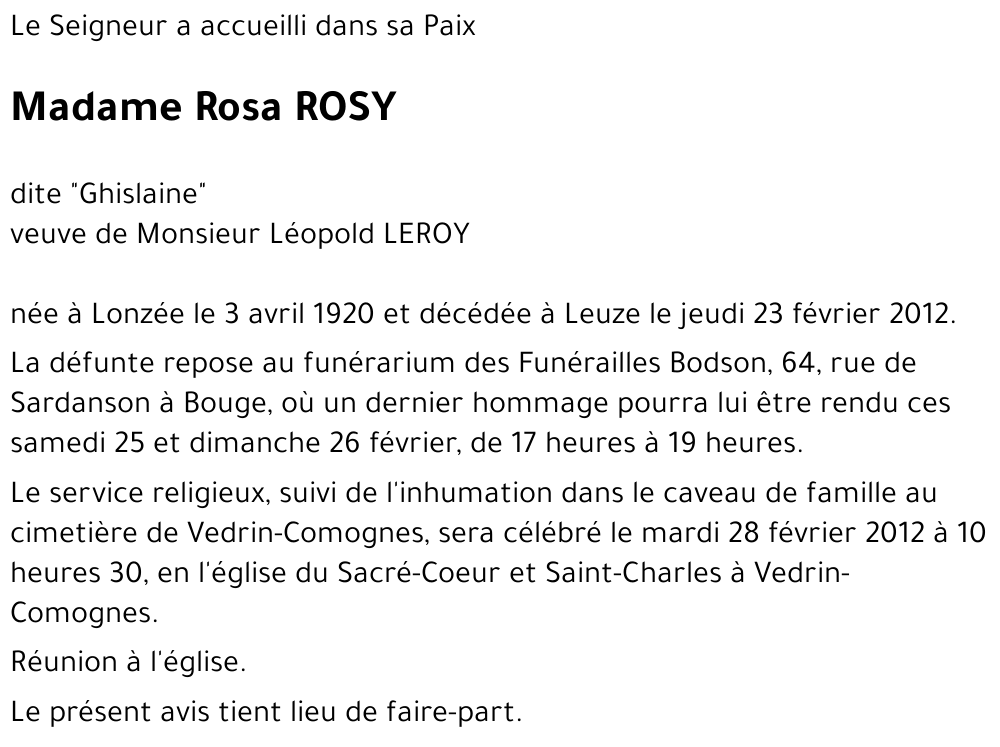 Le Seigneur a accueilli dans sa Paix

Madame Rosa ROSY

dite "Ghislaine"
veuve de Monsieur Léopold LEROY

née à Lonzée le 3 avril 1920 et décédée à Leuze le jeudi 23 février 2012.

La défunte repose au funérarium des Funérailles Bodson, 64, rue de Sardanson à Bouge, où un dernier hommage pourra lui être rendu ces samedi 25 et dimanche 26 février, de 17 heures à 19 heures.

Le service religieux, suivi de l'inhumation dans le caveau de famille au cimetière de Vedrin-Comognes, sera célébré le mardi 28 février 2012 à 10 heures 30, en l'église du Sacré-Coeur et Saint-Charles à Vedrin-Comognes.

Réunion à l'église.

Le présent avis tient lieu de faire-part.